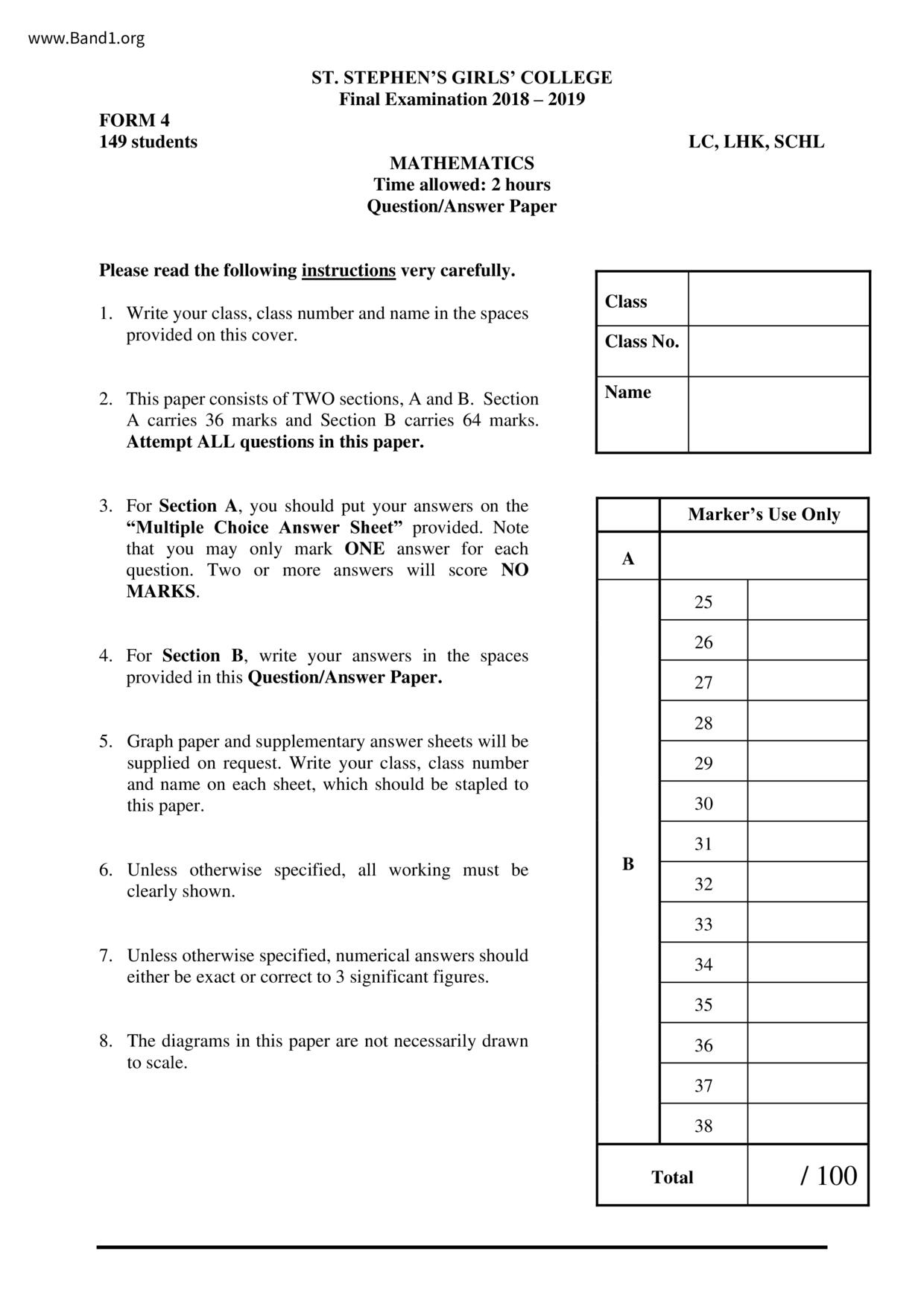 www.Band1.org

ST. STEPHEN'S GIRLS' COLLEGE
Final Examination 2018 – 2019

FORM 4
149 students

LC, LHK, SCHL

MATHEMATICS
Time allowed: 2 hours
Question/Answer Paper

Please read the following instructions very carefully.

1. Write your class, class number and name in the spaces provided on this cover.

2. This paper consists of TWO sections, A and B. Section A carries 36 marks and Section B carries 64 marks. Attempt ALL questions in this paper.

3. For Section A, you should put your answers on the "Multiple Choice Answer Sheet" provided. Note that you may only mark ONE answer for each question. Two or more answers will score NO MARKS.

4. For Section B, write your answers in the spaces provided in this Question/Answer Paper.

5. Graph paper and supplementary answer sheets will be supplied on request. Write your class, class number and name on each sheet, which should be stapled to this paper.

6. Unless otherwise specified, all working must be clearly shown.

7. Unless otherwise specified, numerical answers should either be exact or correct to 3 significant figures.

8. The diagrams in this paper are not necessarily drawn to scale.

| Class | |
|---|---|
| Class No. | |
| Name | |

| | Marker's Use Only | |
|---|---|---|
| A | | |
| B | 25 | |
| | 26 | |
| | 27 | |
| | 28 | |
| | 29 | |
| | 30 | |
| | 31 | |
| | 32 | |
| | 33 | |
| | 34 | |
| | 35 | |
| | 36 | |
| | 37 | |
| | 38 | |
| Total | | / 100 |